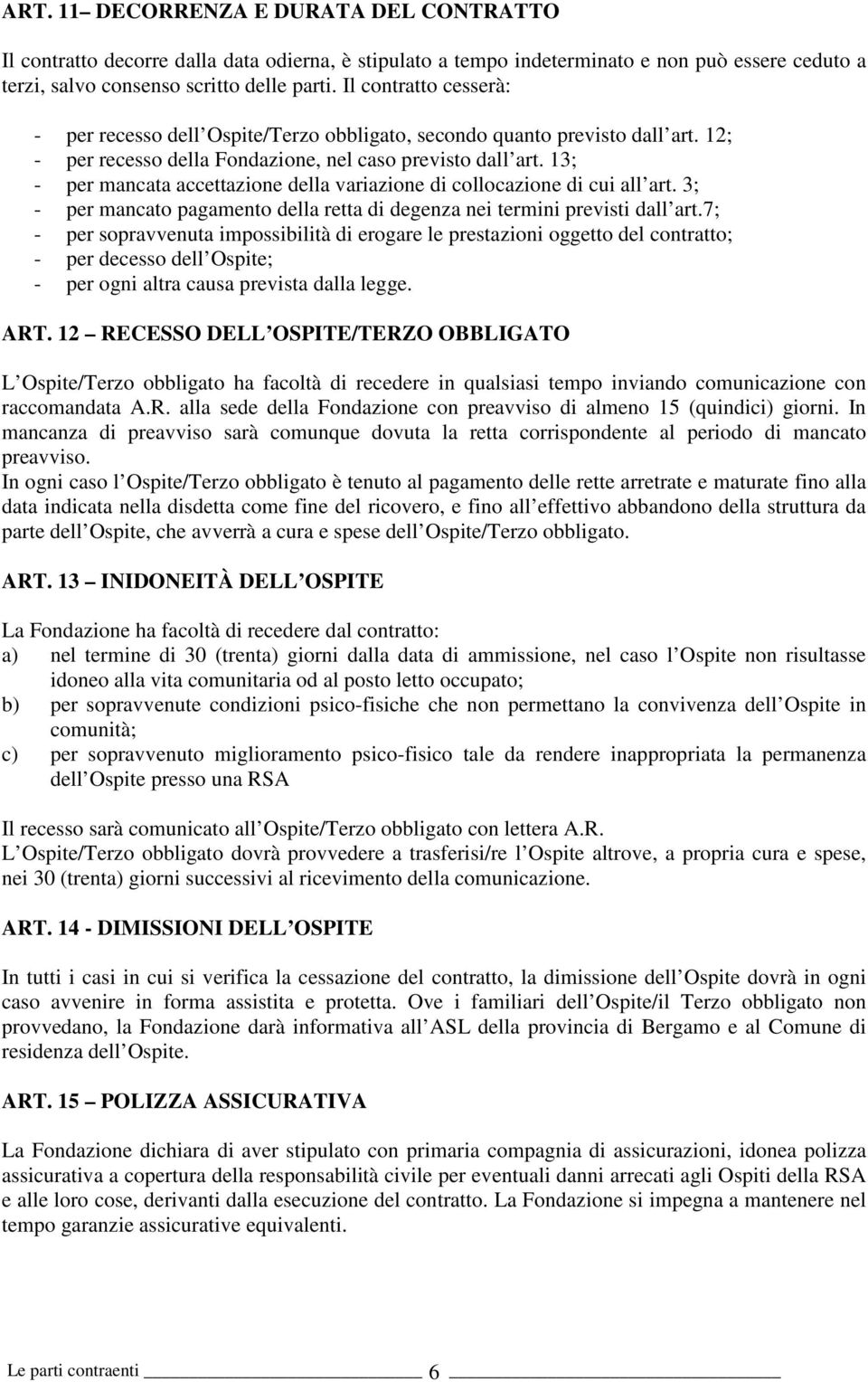 ART. 11– DECORRENZA E DURATA DEL CONTRATTO

Il contratto decorre dalla data odierna, è stipulato a tempo indeterminato e non può essere ceduto a terzi, salvo consenso scritto delle parti. Il contratto cesserà:
- per recesso dell Ospite/Terzo obbligato, secondo quanto previsto dall art. 12;
- per recesso della Fondazione, nel caso previsto dall art. 13;
- per mancata accettazione della variazione di collocazione di cui all art. 3;
- per mancato pagamento della retta di degenza nei termini previsti dall art.7;
- per sopravvenuta impossibilità di erogare le prestazioni oggetto del contratto;
- per decesso dell Ospite;
- per ogni altra causa prevista dalla legge.

ART. 12 – RECESSO DELL OSPITE/TERZO OBBLIGATO

L Ospite/Terzo obbligato ha facoltà di recedere in qualsiasi tempo inviando comunicazione con raccomandata A.R. alla sede della Fondazione con preavviso di almeno 15 (quindici) giorni. In mancanza di preavviso sarà comunque dovuta la retta corrispondente al periodo di mancato preavviso.
In ogni caso l Ospite/Terzo obbligato è tenuto al pagamento delle rette arretrate e maturate fino alla data indicata nella disdetta come fine del ricovero, e fino all effettivo abbandono della struttura da parte dell Ospite, che avverrà a cura e spese dell Ospite/Terzo obbligato.

ART. 13 – INIDONEITÀ DELL OSPITE

La Fondazione ha facoltà di recedere dal contratto:
a) nel termine di 30 (trenta) giorni dalla data di ammissione, nel caso l Ospite non risultasse idoneo alla vita comunitaria od al posto letto occupato;
b) per sopravvenute condizioni psico-fisiche che non permettano la convivenza dell Ospite in comunità;
c) per sopravvenuto miglioramento psico-fisico tale da rendere inappropriata la permanenza dell Ospite presso una RSA

Il recesso sarà comunicato all Ospite/Terzo obbligato con lettera A.R.
L Ospite/Terzo obbligato dovrà provvedere a trasferisi/re l Ospite altrove, a propria cura e spese, nei 30 (trenta) giorni successivi al ricevimento della comunicazione.

ART. 14 - DIMISSIONI DELL OSPITE

In tutti i casi in cui si verifica la cessazione del contratto, la dimissione dell Ospite dovrà in ogni caso avvenire in forma assistita e protetta. Ove i familiari dell Ospite/il Terzo obbligato non provvedano, la Fondazione darà informativa all ASL della provincia di Bergamo e al Comune di residenza dell Ospite.

ART. 15 – POLIZZA ASSICURATIVA

La Fondazione dichiara di aver stipulato con primaria compagnia di assicurazioni, idonea polizza assicurativa a copertura della responsabilità civile per eventuali danni arrecati agli Ospiti della RSA e alle loro cose, derivanti dalla esecuzione del contratto. La Fondazione si impegna a mantenere nel tempo garanzie assicurative equivalenti.

Le parti contraenti 6